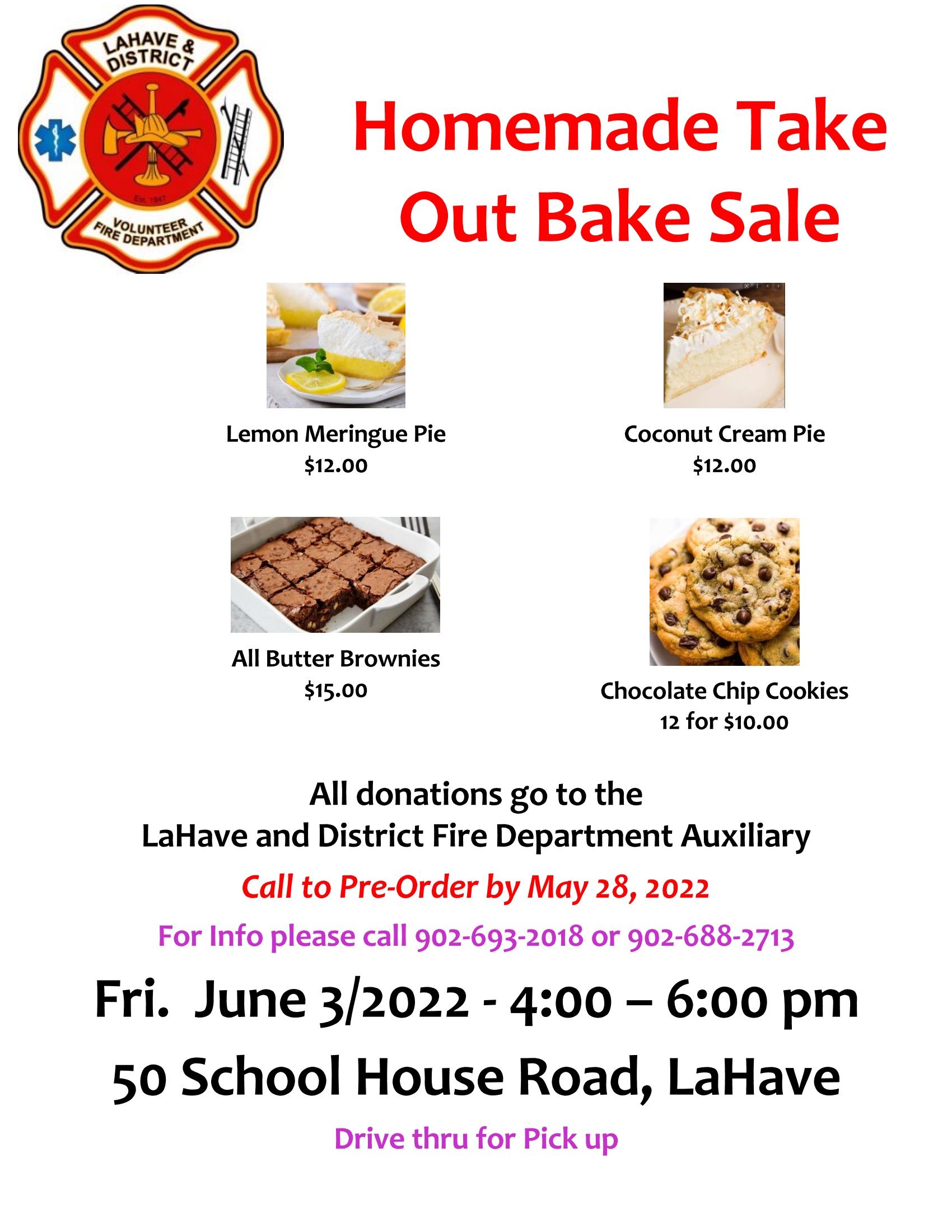 LAHAVE & DISTRICT

Est. 1947

VOLUNTEER FIRE DEPARTMENT

Homemade Take Out Bake Sale

Lemon Meringue Pie
$12.00

Coconut Cream Pie
$12.00

All Butter Brownies
$15.00

Chocolate Chip Cookies
12 for $10.00

All donations go to the
LaHave and District Fire Department Auxiliary

Call to Pre-Order by May 28, 2022

For Info please call 902-693-2018 or 902-688-2713

Fri. June 3/2022 - 4:00 – 6:00 pm

50 School House Road, LaHave

Drive thru for Pick up